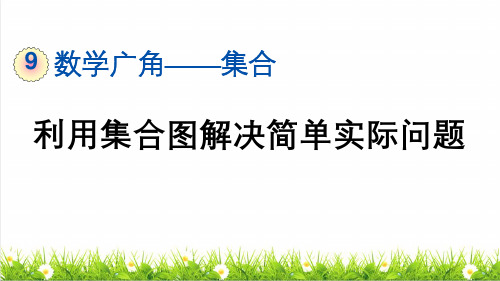 9 数学广角——集合

利用集合图解决简单实际问题